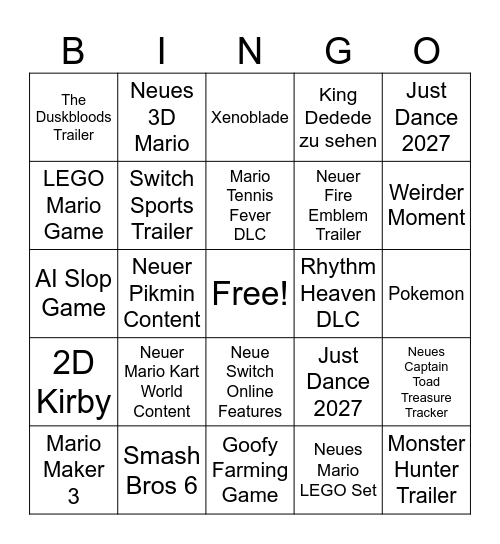 | B | I | N | G | O |
|---|---|---|---|---|
| The Duskbloods Trailer | Neues 3D Mario | Xenoblade | King Dedede zu sehen | Just Dance 2027 |
| LEGO Mario Game | Switch Sports Trailer | Mario Tennis Fever DLC | Neuer Fire Emblem Trailer | Weirder Moment |
| AI Slop Game | Neuer Pikmin Content | Free! | Rhythm Heaven DLC | Pokemon |
| 2D Kirby | Neuer Mario Kart World Content | Neue Switch Online Features | Just Dance 2027 | Neues Captain Toad Treasure Tracker |
| Mario Maker 3 | Smash Bros 6 | Goofy Farming Game | Neues Mario LEGO Set | Monster Hunter Trailer |